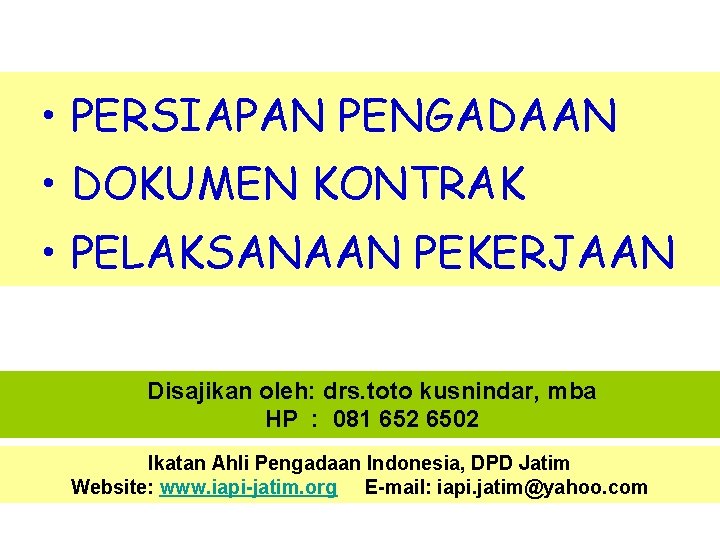 • PERSIAPAN PENGADAAN
• DOKUMEN KONTRAK
• PELAKSANAAN PEKERJAAN

Disajikan oleh: drs.toto kusnindar, mba
HP : 081 652 6502

Ikatan Ahli Pengadaan Indonesia, DPD Jatim
Website: www.iapi-jatim.org E-mail: iapi.jatim@yahoo.com